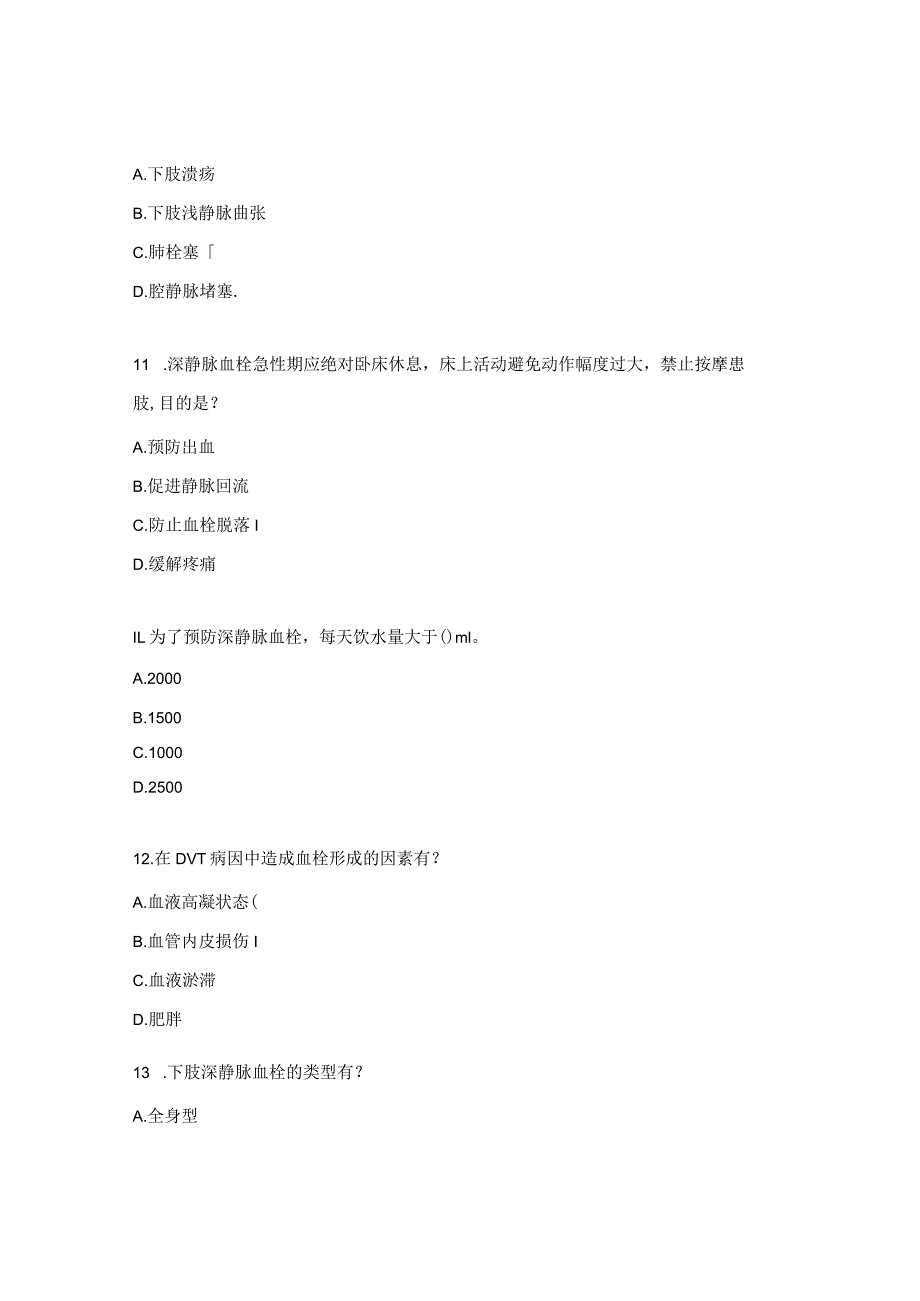 A.下肢溃疡

B.下肢浅静脉曲张

C.肺栓塞「

D.腔静脉堵塞.

11 .深静脉血栓急性期应绝对卧床休息，床上活动避免动作幅度过大，禁止按摩患肢,目的是？

A.预防出血

B.促进静脉回流

C.防止血栓脱落I

D.缓解疼痛

IL为了预防深静脉血栓，每天饮水量大于()ml。

A.2000

B.1500

C.1000

D.2500

12.在DVT病因中造成血栓形成的因素有？

A.血液高凝状态(

B.血管内皮损伤I

C.血液淤滞

D.肥胖

13 .下肢深静脉血栓的类型有？

A.全身型